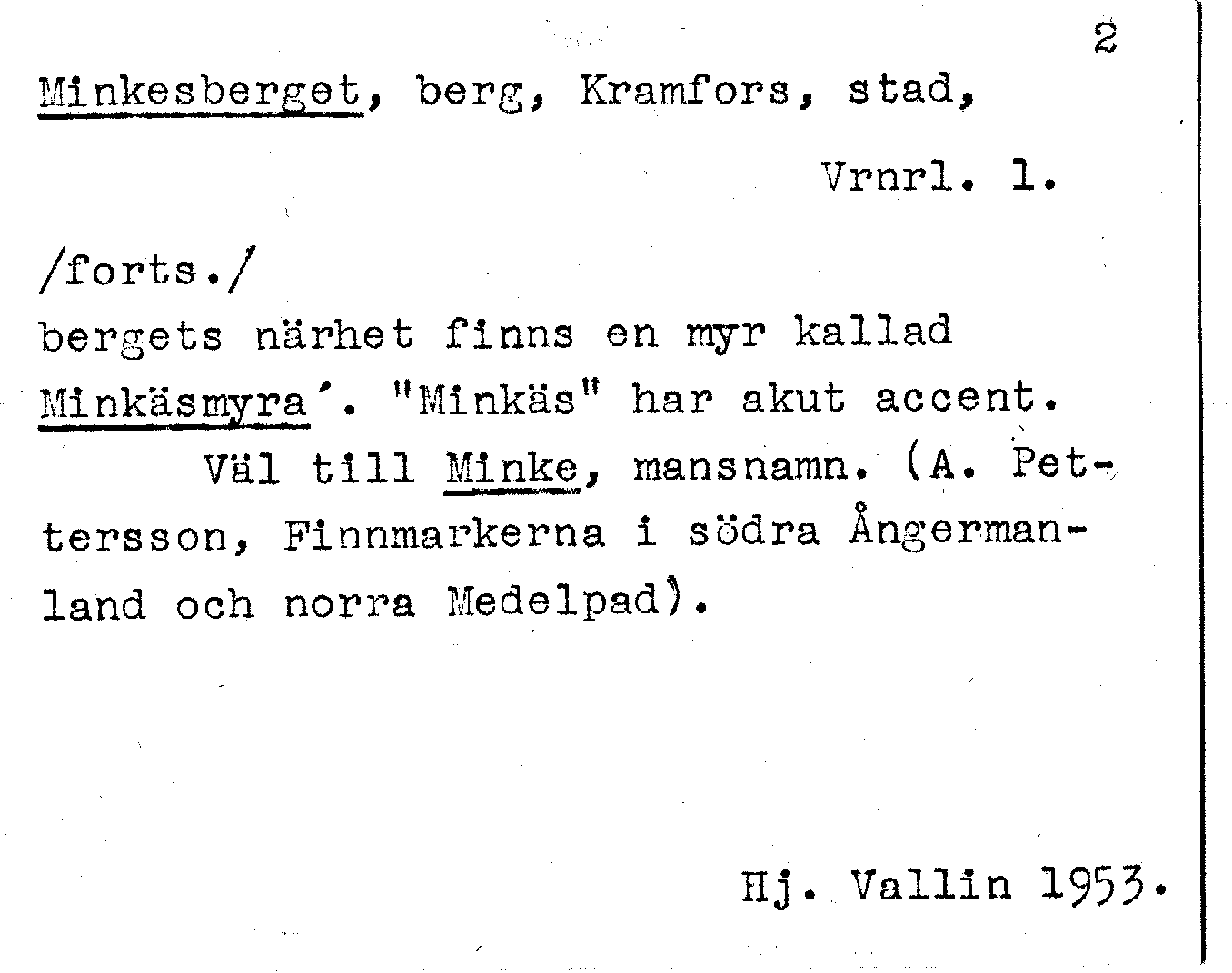 2

Minkesberget, berg, Kramfors, stad,

Vrnrl. 1.

/forts./
bergets närhet finns en myr kallad Minkäsmyra´. "Minkäs" har akut accent.

Väl till Minke, mansnamn. (A. Pettersson, Finnmarkerna i södra Ångermanland och norra Medelpad).

Hj. Vallin 1953.